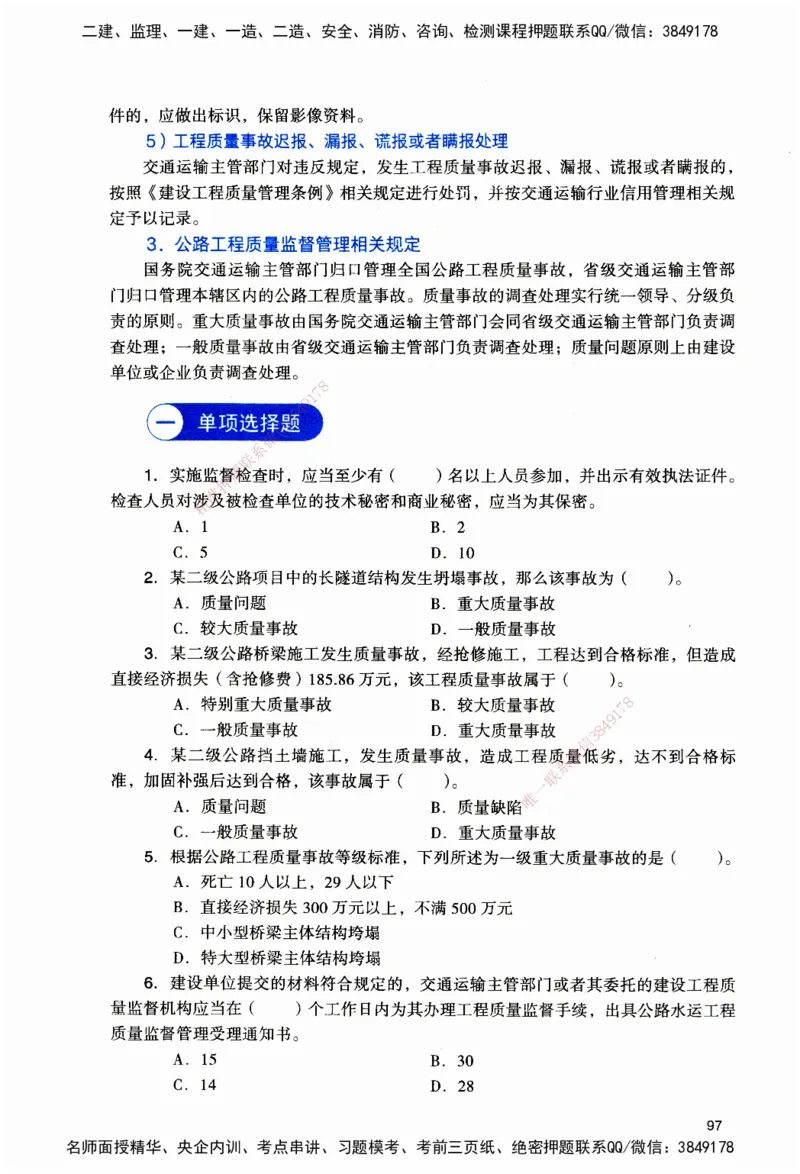 二建、监理、一建、一造、二造、安全、消防、咨询、检测课程押题联系QQ/微信：3849178

件的，应做出标识，保留影像资料。

5）工程质量事故迟报、漏报、谎报或者瞒报处理

交通运输主管部门对违反规定，发生工程质量事故迟报、漏报、谎报或者瞒报的，按照《建设工程质量管理条例》相关规定进行处罚，并按交通运输行业信用管理相关规定予以记录。

3. 公路工程质量监督管理相关规定

国务院交通运输主管部门归口管理全国公路工程质量事故，省级交通运输主管部门归口管理本辖区内的公路工程质量事故。质量事故的调查处理实行统一领导、分级负责的原则。重大质量事故由国务院交通运输主管部门会同省级交通运输主管部门负责调查处理；一般质量事故由省级交通运输主管部门负责调查处理；质量问题原则上由建设单位或企业负责调查处理。

一 单项选择题

1. 实施监督检查时，应当至少有（　　）名以上人员参加，并出示有效执法证件。检查人员对涉及被检查单位的技术秘密和商业秘密，应当为其保密。

A. 1　　B. 2
C. 5　　D. 10

2. 某二级公路项目中的长隧道结构发生坍塌事故，那么该事故为（　　）。

A. 质量问题　　B. 重大质量事故
C. 较大质量事故　　D. 一般质量事故

3. 某二级公路桥梁施工发生质量事故，经抢修施工，工程达到合格标准，但造成直接经济损失（含抢修费）185.86万元，该工程质量事故属于（　　）。

A. 特别重大质量事故　　B. 较大质量事故
C. 一般质量事故　　D. 重大质量事故

4. 某二级公路挡土墙施工，发生质量事故，造成工程质量低劣，达不到合格标准，加固补强后达到合格，该事故属于（　　）。

A. 质量问题　　B. 质量缺陷
C. 一般质量事故　　D. 重大质量事故

5. 根据公路工程质量事故等级标准，下列所述为一级重大质量事故的是（　　）。

A. 死亡10人以上，29人以下
B. 直接经济损失300万元以上，不满500万元
C. 中小型桥梁主体结构垮塌
D. 特大型桥梁主体结构垮塌

6. 建设单位提交的材料符合规定的，交通运输主管部门或者其委托的建设工程质量监督机构应当在（　　）个工作日内为其办理工程质量监督手续，出具公路水运工程质量监督管理受理通知书。

A. 15　　B. 30
C. 14　　D. 28

97

名师面授精华、央企内训、考点串讲、习题模考、考前三页纸、绝密押题联系QQ/微信：3849178